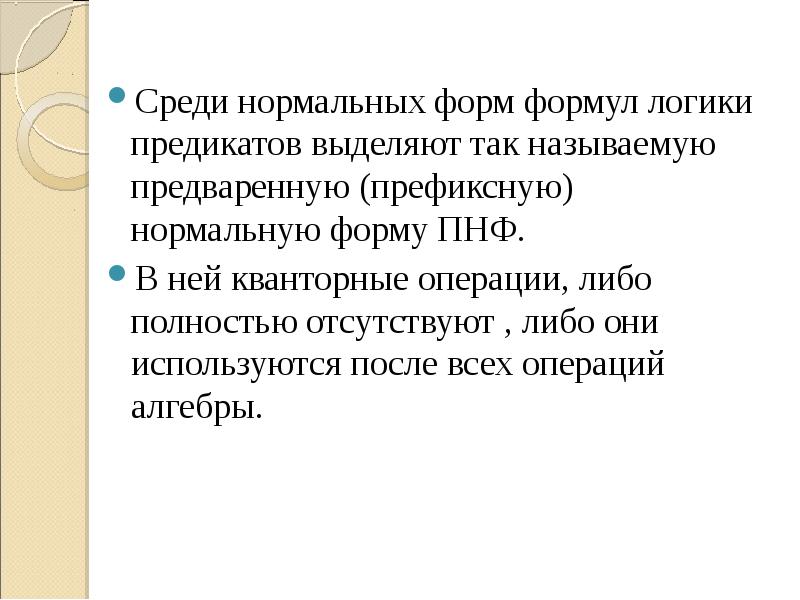 Среди нормальных форм формул логики предикатов выделяют так называемую предваренную (префиксную) нормальную форму ПНФ.

В ней кванторные операции, либо полностью отсутствуют , либо они используются после всех операций алгебры.